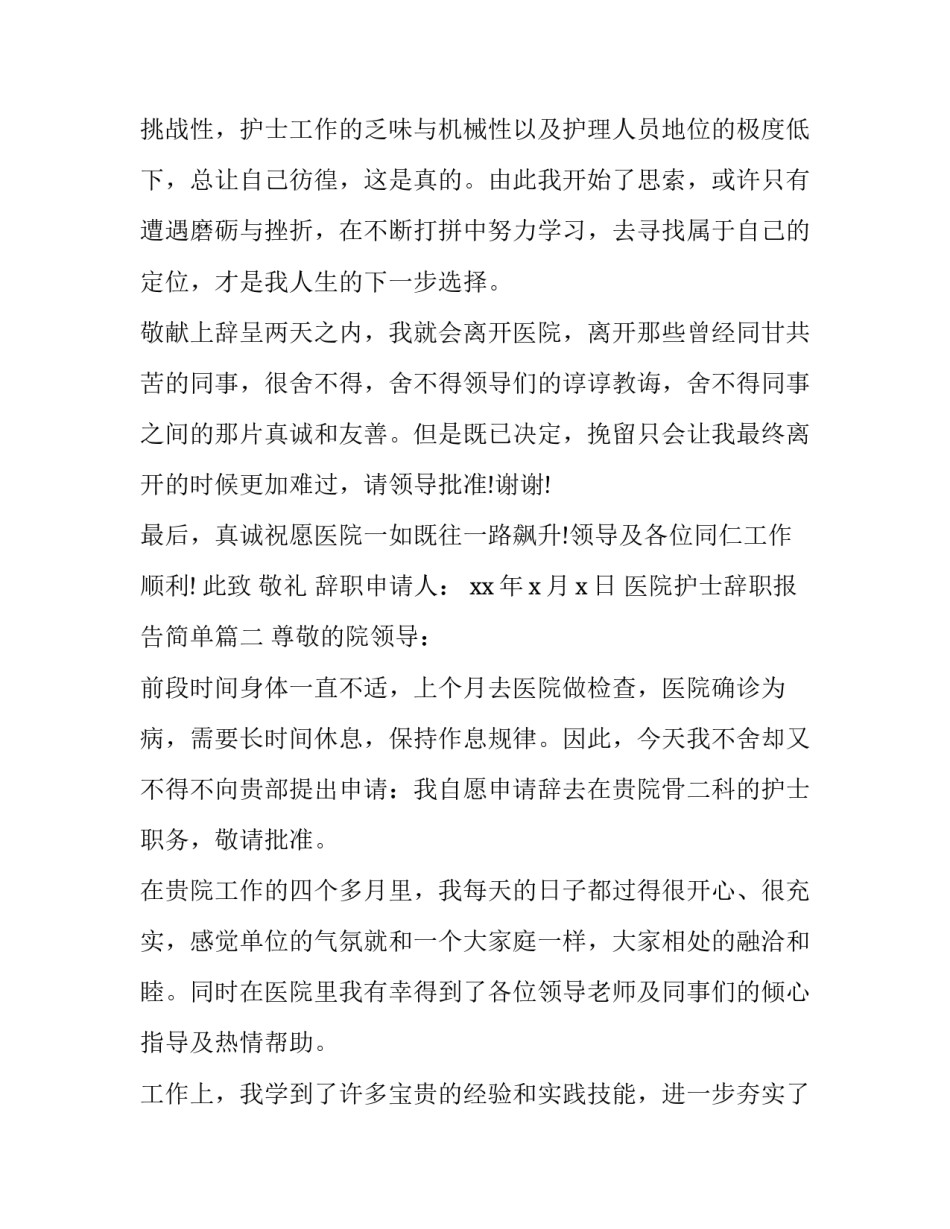 挑战性，护士工作的乏味与机械性以及护理人员地位的极度低下，总让自己彷徨，这是真的。由此我开始了思索，或许只有遭遇磨砺与挫折，在不断打拼中努力学习，去寻找属于自己的定位，才是我人生的下一步选择。

敬献上辞呈两天之内，我就会离开医院，离开那些曾经同甘共苦的同事，很舍不得，舍不得领导们的谆谆教诲，舍不得同事之间的那片真诚和友善。但是既已决定，挽留只会让我最终离开的时候更加难过，请领导批准!谢谢!

最后，真诚祝愿医院一如既往一路飙升!领导及各位同仁工作顺利! 此致 敬礼 辞职申请人： xx 年 x 月 x 日 医院护士辞职报告简单篇二 尊敬的院领导：

前段时间身体一直不适，上个月去医院做检查，医院确诊为病，需要长时间休息，保持作息规律。因此，今天我不舍却又不得不向贵部提出申请：我自愿申请辞去在贵院骨二科的护士职务，敬请批准。

在贵院工作的四个多月里，我每天的日子都过得很开心、很充实，感觉单位的气氛就和一个大家庭一样，大家相处的融洽和睦。同时在医院里我有幸得到了各位领导老师及同事们的倾心指导及热情帮助。

工作上，我学到了许多宝贵的经验和实践技能，进一步夯实了